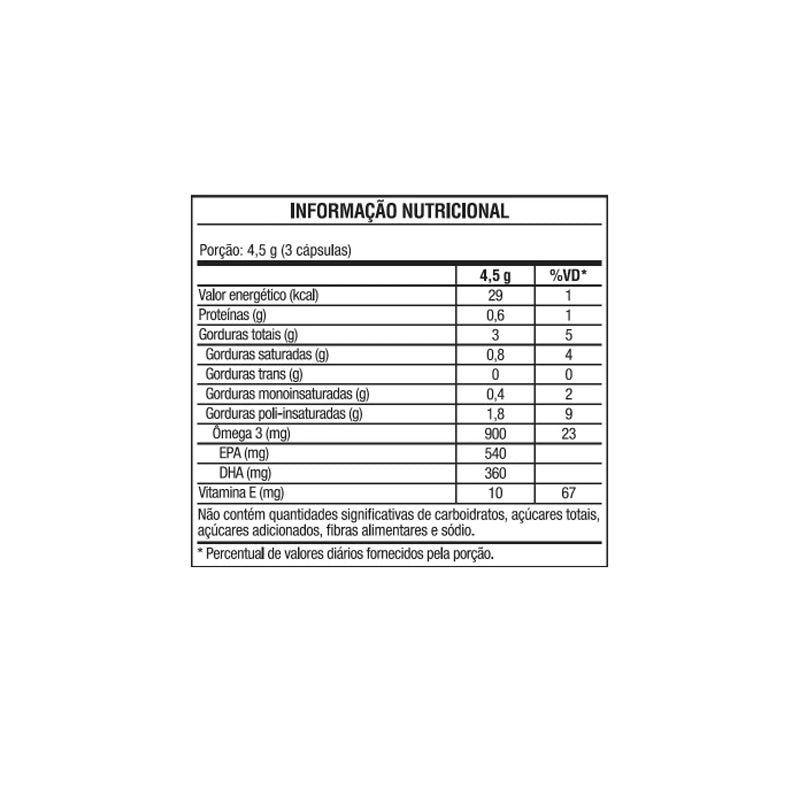 INFORMAÇÃO NUTRICIONAL

Porção: 4,5 g (3 cápsulas)

| | 4,5 g | %VD* |
|---|---|---|
| Valor energético (kcal) | 29 | 1 |
| Proteínas (g) | 0,6 | 1 |
| Gorduras totais (g) | 3 | 5 |
| Gorduras saturadas (g) | 0,8 | 4 |
| Gorduras trans (g) | 0 | 0 |
| Gorduras monoinsaturadas (g) | 0,4 | 2 |
| Gorduras poli-insaturadas (g) | 1,8 | 9 |
| Ômega 3 (mg) | 900 | 23 |
| EPA (mg) | 540 | |
| DHA (mg) | 360 | |
| Vitamina E (mg) | 10 | 67 |

Não contém quantidades significativas de carboidratos, açúcares totais, açúcares adicionados, fibras alimentares e sódio.

* Percentual de valores diários fornecidos pela porção.